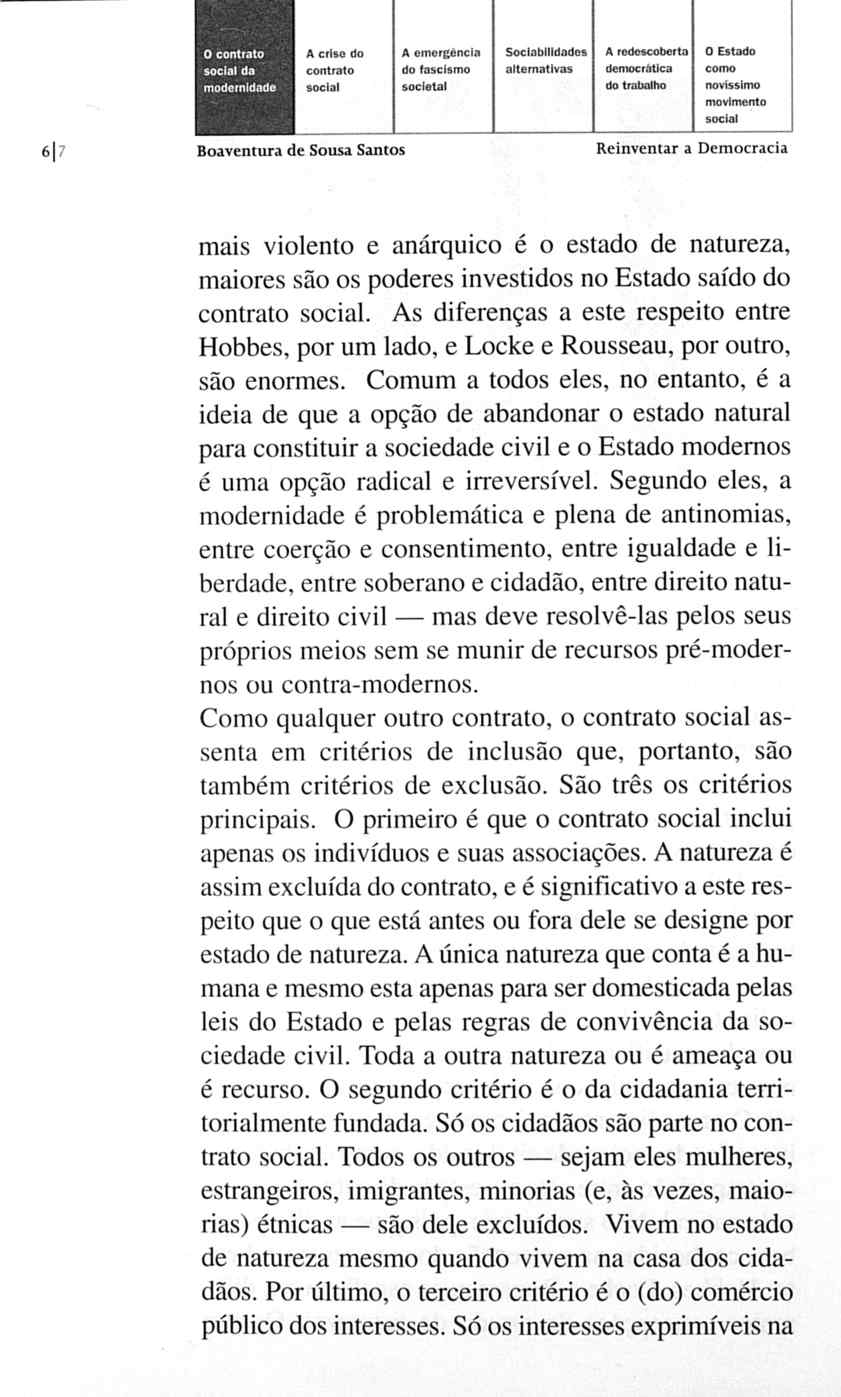 O contrato social da modernidade

A crise do contrato social

A emergência do fascismo societal

Sociabilidades alternativas

A redescoberta democrática do trabalho

O Estado como novíssimo movimento social

6|7

Boaventura de Sousa Santos

Reinventar a Democracia

mais violento e anárquico é o estado de natureza, maiores são os poderes investidos no Estado saído do contrato social. As diferenças a este respeito entre Hobbes, por um lado, e Locke e Rousseau, por outro, são enormes. Comum a todos eles, no entanto, é a ideia de que a opção de abandonar o estado natural para constituir a sociedade civil e o Estado modernos é uma opção radical e irreversível. Segundo eles, a modernidade é problemática e plena de antinomias, entre coerção e consentimento, entre igualdade e liberdade, entre soberano e cidadão, entre direito natural e direito civil — mas deve resolvê-las pelos seus próprios meios sem se munir de recursos pré-modernos ou contra-modernos.

Como qualquer outro contrato, o contrato social assenta em critérios de inclusão que, portanto, são também critérios de exclusão. São três os critérios principais. O primeiro é que o contrato social inclui apenas os indivíduos e suas associações. A natureza é assim excluída do contrato, e é significativo a este respeito que o que está antes ou fora dele se designe por estado de natureza. A única natureza que conta é a humana e mesmo esta apenas para ser domesticada pelas leis do Estado e pelas regras de convivência da sociedade civil. Toda a outra natureza ou é ameaça ou é recurso. O segundo critério é o da cidadania territorialmente fundada. Só os cidadãos são parte no contrato social. Todos os outros — sejam eles mulheres, estrangeiros, imigrantes, minorias (e, às vezes, maiorias) étnicas — são dele excluídos. Vivem no estado de natureza mesmo quando vivem na casa dos cidadãos. Por último, o terceiro critério é o (do) comércio público dos interesses. Só os interesses exprimíveis na